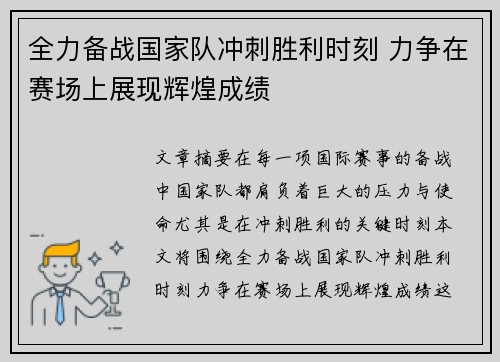 全力备战国家队冲刺胜利时刻 力争在赛场上展现辉煌成绩

文章摘要在每一项国际赛事的备战中国家队都肩负着巨大的压力与使命尤其是在冲刺胜利的关键时刻本文将围绕全力备战国家队冲刺胜利时刻力争在赛场上展现辉煌成绩这